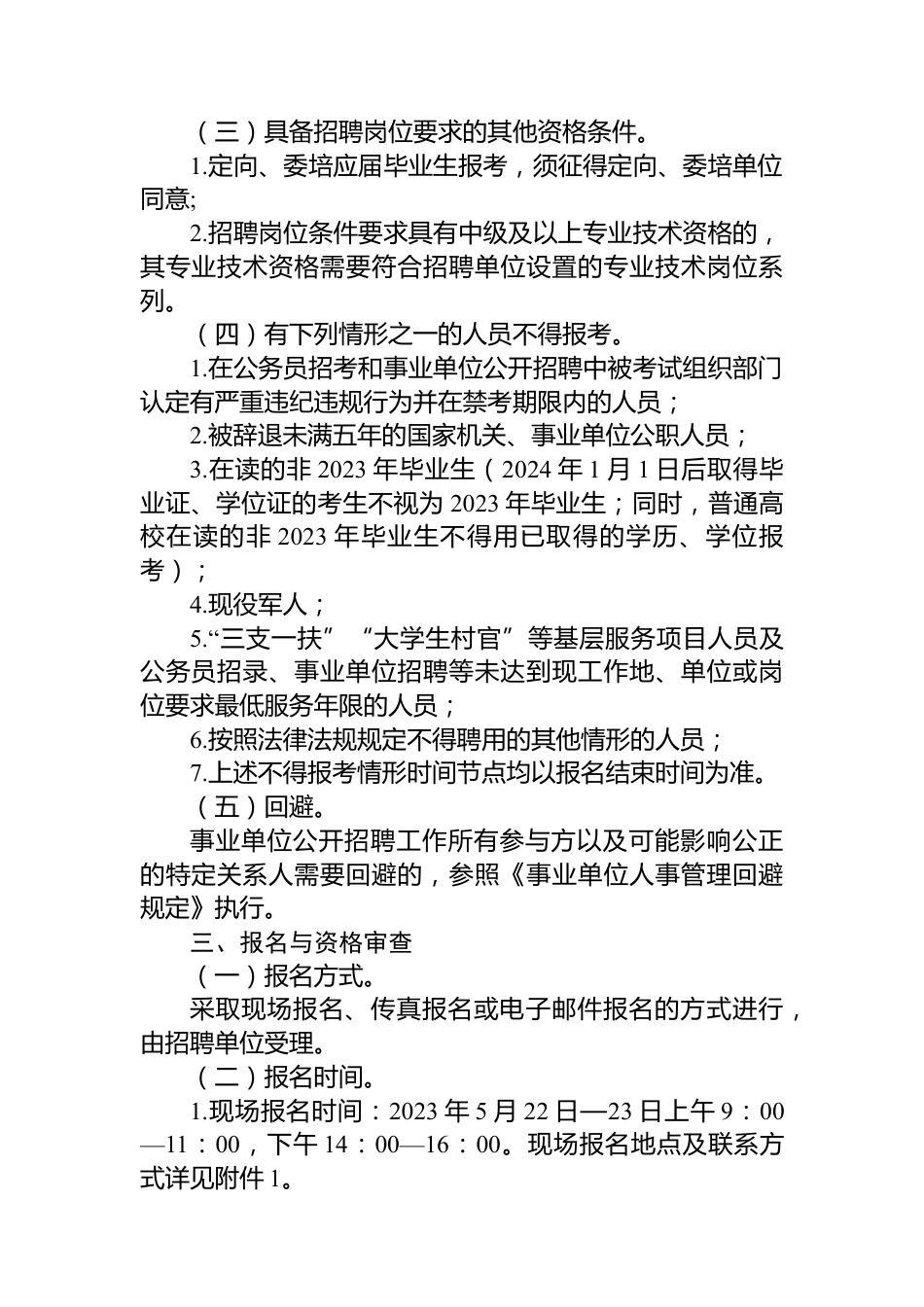 （三）具备招聘岗位要求的其他资格条件。

1.定向、委培应届毕业生报考，须征得定向、委培单位同意;

2.招聘岗位条件要求具有中级及以上专业技术资格的，其专业技术资格需要符合招聘单位设置的专业技术岗位系列。

（四）有下列情形之一的人员不得报考。

1.在公务员招考和事业单位公开招聘中被考试组织部门认定有严重违纪违规行为并在禁考期限内的人员；

2.被辞退未满五年的国家机关、事业单位公职人员；

3.在读的非 2023 年毕业生（2024 年 1 月 1 日后取得毕业证、学位证的考生不视为 2023 年毕业生；同时，普通高校在读的非 2023 年毕业生不得用已取得的学历、学位报考）；

4.现役军人；

5.“三支一扶”“大学生村官”等基层服务项目人员及公务员招录、事业单位招聘等未达到现工作地、单位或岗位要求最低服务年限的人员；

6.按照法律法规规定不得聘用的其他情形的人员；

7.上述不得报考情形时间节点均以报名结束时间为准。

（五）回避。

事业单位公开招聘工作所有参与方以及可能影响公正的特定关系人需要回避的，参照《事业单位人事管理回避规定》执行。

三、报名与资格审查

（一）报名方式。

采取现场报名、传真报名或电子邮件报名的方式进行，由招聘单位受理。

（二）报名时间。

1.现场报名时间：2023 年 5 月 22 日—23 日上午 9：00—11：00，下午 14：00—16：00。现场报名地点及联系方式详见附件 1。